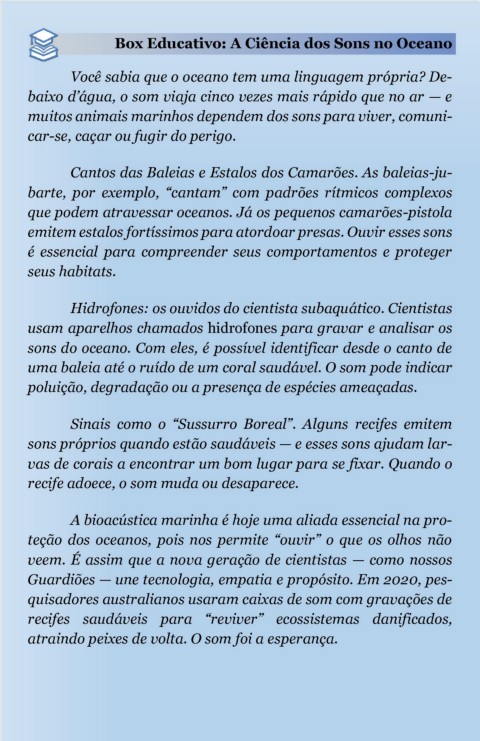 Box Educativo: A Ciência dos Sons no Oceano

Você sabia que o oceano tem uma linguagem própria? Debaixo d'água, o som viaja cinco vezes mais rápido que no ar — e muitos animais marinhos dependem dos sons para viver, comunicar-se, caçar ou fugir do perigo.

Cantos das Baleias e Estalos dos Camarões. As baleias-jubarte, por exemplo, "cantam" com padrões rítmicos complexos que podem atravessar oceanos. Já os pequenos camarões-pistola emitem estalos fortíssimos para atordoar presas. Ouvir esses sons é essencial para compreender seus comportamentos e proteger seus habitats.

Hidrofones: os ouvidos do cientista subaquático. Cientistas usam aparelhos chamados hidrofones para gravar e analisar os sons do oceano. Com eles, é possível identificar desde o canto de uma baleia até o ruído de um coral saudável. O som pode indicar poluição, degradação ou a presença de espécies ameaçadas.

Sinais como o "Sussurro Boreal". Alguns recifes emitem sons próprios quando estão saudáveis — e esses sons ajudam larvas de corais a encontrar um bom lugar para se fixar. Quando o recife adoece, o som muda ou desaparece.

A bioacústica marinha é hoje uma aliada essencial na proteção dos oceanos, pois nos permite "ouvir" o que os olhos não veem. É assim que a nova geração de cientistas — como nossos Guardiões — une tecnologia, empatia e propósito. Em 2020, pesquisadores australianos usaram caixas de som com gravações de recifes saudáveis para "reviver" ecossistemas danificados, atraindo peixes de volta. O som foi a esperança.